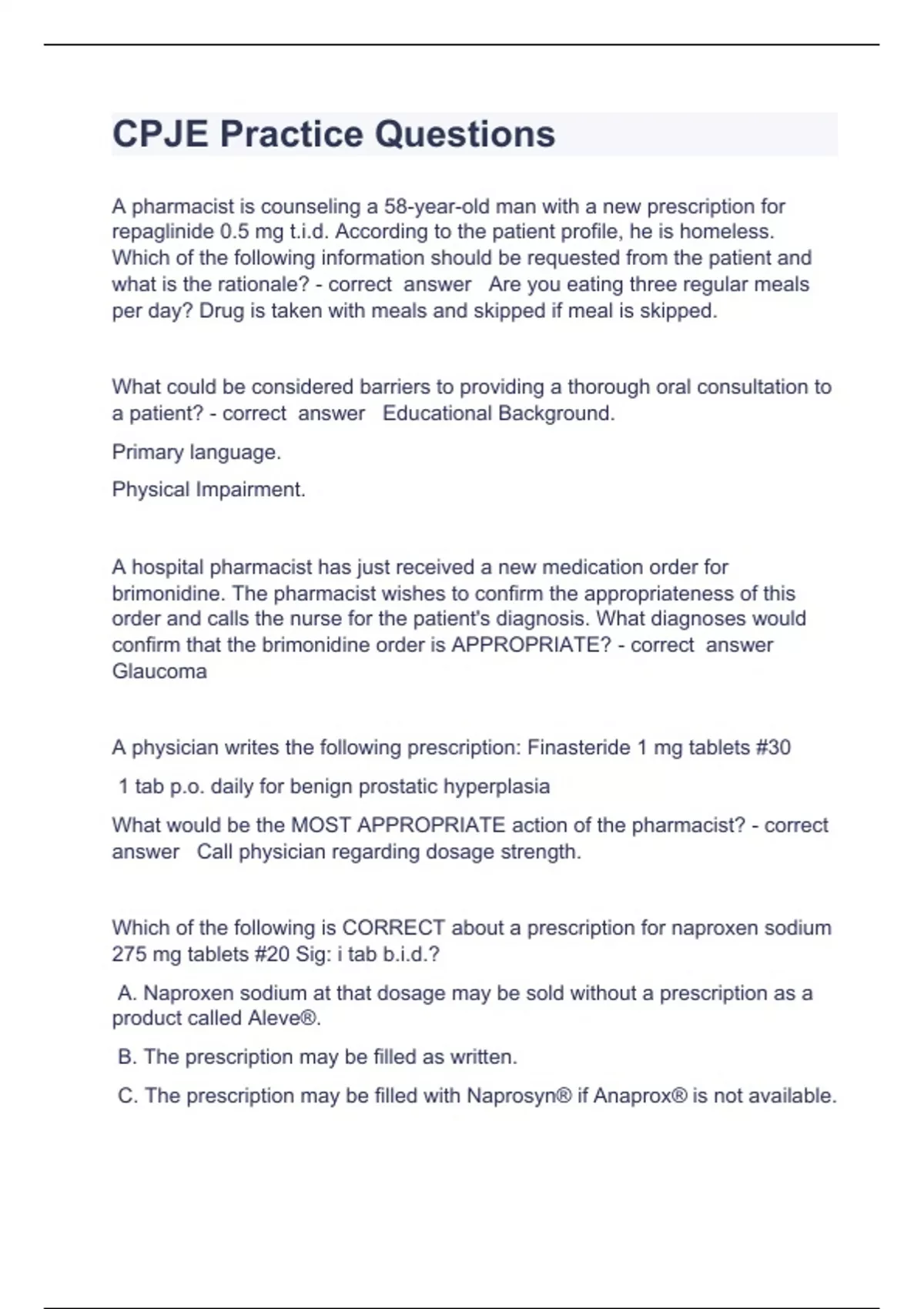 CPJE Practice Questions

A pharmacist is counseling a 58-year-old man with a new prescription for repaglinide 0.5 mg t.i.d. According to the patient profile, he is homeless. Which of the following information should be requested from the patient and what is the rationale? - correct answer Are you eating three regular meals per day? Drug is taken with meals and skipped if meal is skipped.

What could be considered barriers to providing a thorough oral consultation to a patient? - correct answer Educational Background.

Primary language.

Physical Impairment.

A hospital pharmacist has just received a new medication order for brimonidine. The pharmacist wishes to confirm the appropriateness of this order and calls the nurse for the patient's diagnosis. What diagnoses would confirm that the brimonidine order is APPROPRIATE? - correct answer Glaucoma

A physician writes the following prescription: Finasteride 1 mg tablets #30

1 tab p.o. daily for benign prostatic hyperplasia

What would be the MOST APPROPRIATE action of the pharmacist? - correct answer Call physician regarding dosage strength.

Which of the following is CORRECT about a prescription for naproxen sodium 275 mg tablets #20 Sig: i tab b.i.d.?

A. Naproxen sodium at that dosage may be sold without a prescription as a product called Aleve®.

B. The prescription may be filled as written.

C. The prescription may be filled with Naprosyn® if Anaprox® is not available.